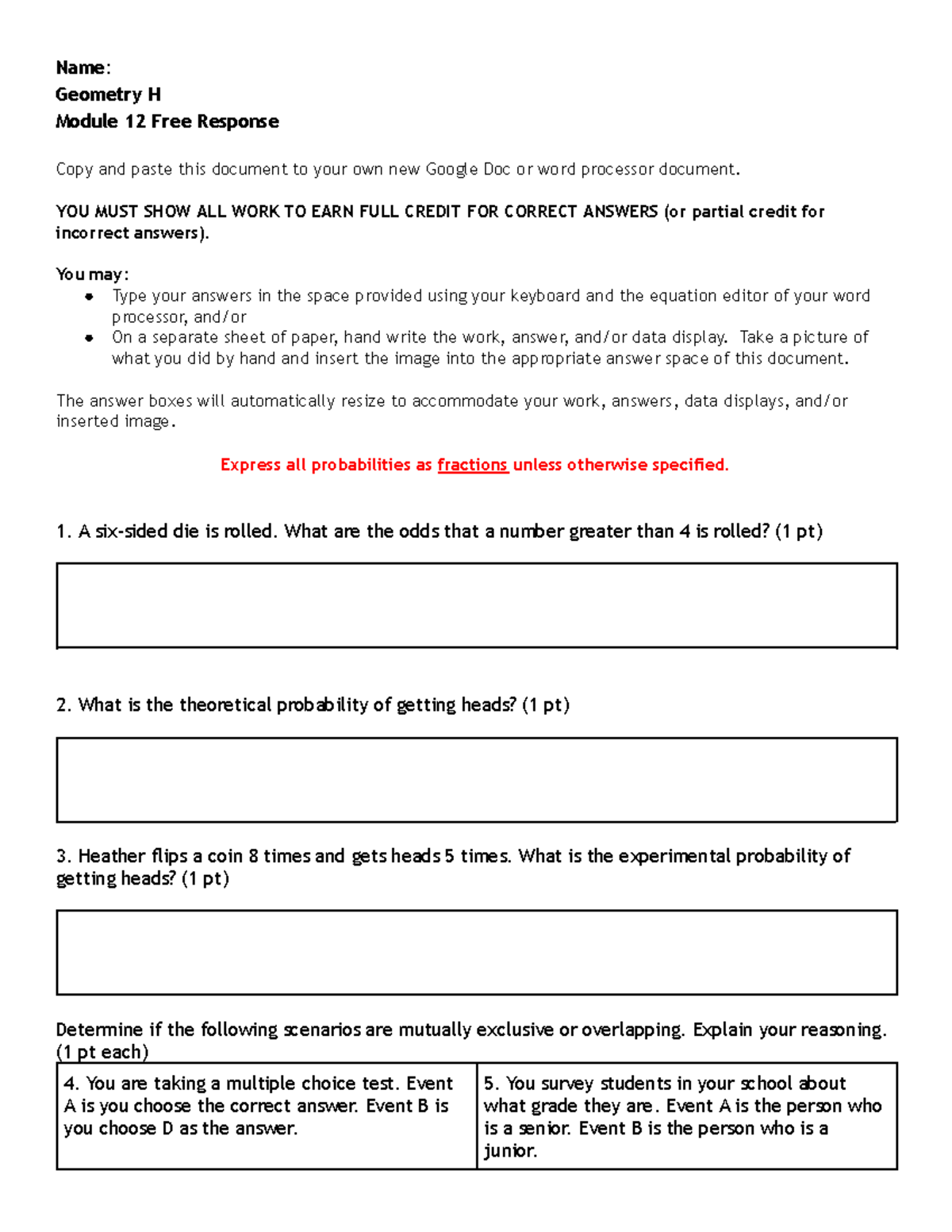 Name:
Geometry H
Module 12 Free Response

Copy and paste this document to your own new Google Doc or word processor document.

YOU MUST SHOW ALL WORK TO EARN FULL CREDIT FOR CORRECT ANSWERS (or partial credit for incorrect answers).

You may:
- Type your answers in the space provided using your keyboard and the equation editor of your word processor, and/or
- On a separate sheet of paper, hand write the work, answer, and/or data display. Take a picture of what you did by hand and insert the image into the appropriate answer space of this document.

The answer boxes will automatically resize to accommodate your work, answers, data displays, and/or inserted image.

Express all probabilities as fractions unless otherwise specified.

1. A six-sided die is rolled. What are the odds that a number greater than 4 is rolled? (1 pt)

2. What is the theoretical probability of getting heads? (1 pt)

3. Heather flips a coin 8 times and gets heads 5 times. What is the experimental probability of getting heads? (1 pt)

Determine if the following scenarios are mutually exclusive or overlapping. Explain your reasoning. (1 pt each)

| 4. You are taking a multiple choice test. Event A is you choose the correct answer. Event B is you choose D as the answer. | 5. You survey students in your school about what grade they are. Event A is the person who is a senior. Event B is the person who is a junior. |
|---|---|